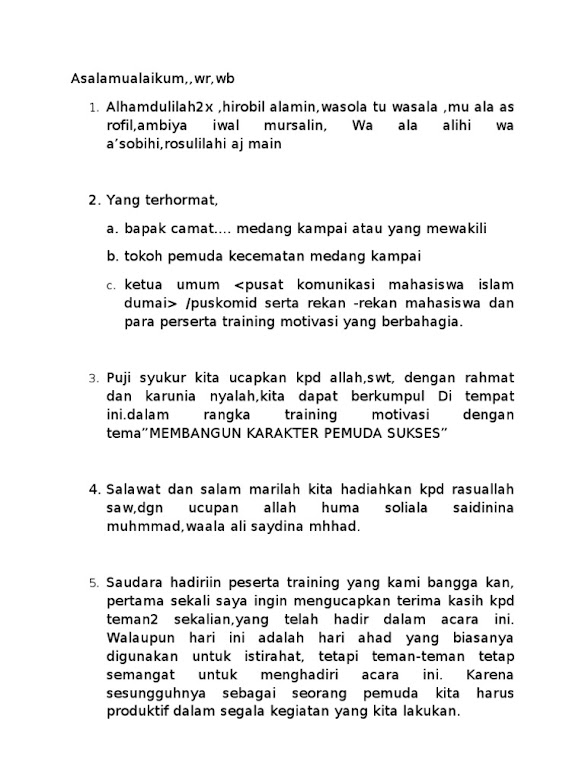 Asalamualaikum,,wr,wb

1. Alhamdulilah2x ,hirobil alamin,wasola tu wasala ,mu ala as rofil,ambiya iwal mursalin, Wa ala alihi wa a’sobihi,rosulilahi aj main

2. Yang terhormat,

a. bapak camat.... medang kampai atau yang mewakili

b. tokoh pemuda kecematan medang kampai

c. ketua umum <pusat komunikasi mahasiswa islam dumai> /puskomid serta rekan -rekan mahasiswa dan para perserta training motivasi yang berbahagia.

3. Puji syukur kita ucapkan kpd allah,swt, dengan rahmat dan karunia nyalah,kita dapat berkumpul Di tempat ini.dalam rangka training motivasi dengan tema”MEMBANGUN KARAKTER PEMUDA SUKSES”

4. Salawat dan salam marilah kita hadiahkan kpd rasuallah saw,dgn ucupan allah huma soliala saidinina muhmmad,waala ali saydina mhhad.

5. Saudara hadiriin peserta training yang kami bangga kan, pertama sekali saya ingin mengucapkan terima kasih kpd teman2 sekalian,yang telah hadir dalam acara ini. Walaupun hari ini adalah hari ahad yang biasanya digunakan untuk istirahat, tetapi teman-teman tetap semangat untuk menghadiri acara ini. Karena sesungguhnya sebagai seorang pemuda kita harus produktif dalam segala kegiatan yang kita lakukan.